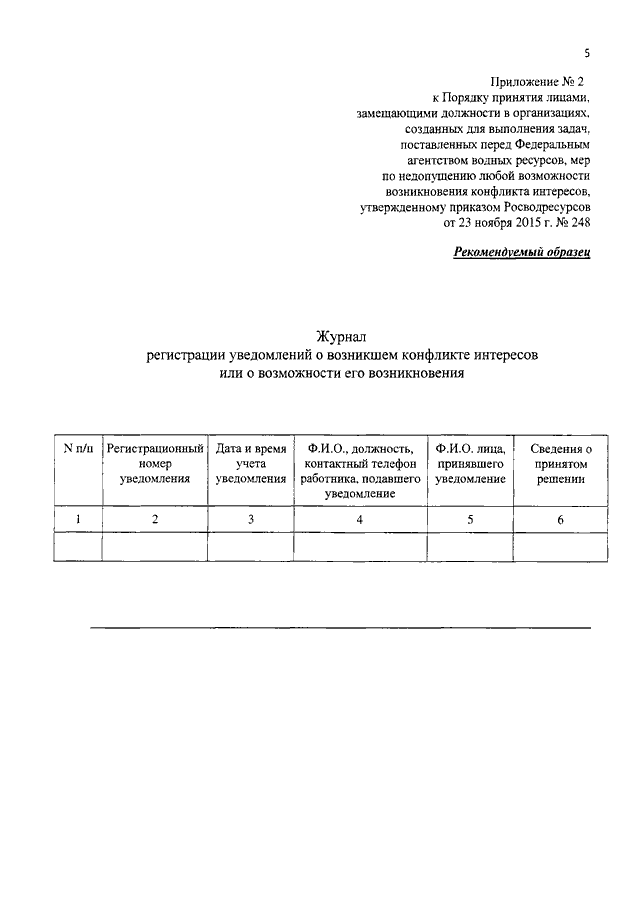 5

Приложение № 2
к Порядку принятия лицами, замещающими должности в организациях, созданных для выполнения задач, поставленных перед Федеральным агентством водных ресурсов, мер по недопущению любой возможности возникновения конфликта интересов, утвержденному приказом Росводресурсов от 23 ноября 2015 г. № 248

Рекомендуемый образец

Журнал
регистрации уведомлений о возникшем конфликте интересов или о возможности его возникновения

| N п/п | Регистрационный номер уведомления | Дата и время учета уведомления | Ф.И.О., должность, контактный телефон работника, подавшего уведомление | Ф.И.О. лица, принявшего уведомление | Сведения о принятом решении |
|---|---|---|---|---|---|
| 1 | 2 | 3 | 4 | 5 | 6 |
| | | | | | |